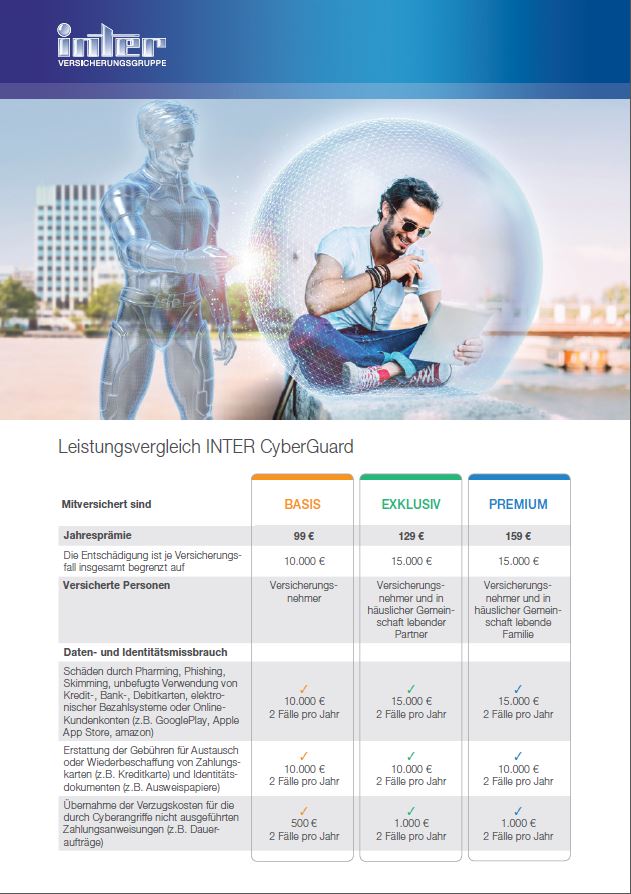 inter
VERSICHERUNGSGRUPPE

Leistungsvergleich INTER CyberGuard

| Mitversichert sind | BASIS | EXKLUSIV | PREMIUM |
|---|---|---|---|
| Jahresprämie | 99 € | 129 € | 159 € |
| Die Entschädigung ist je Versicherungsfall insgesamt begrenzt auf | 10.000 € | 15.000 € | 15.000 € |
| Versicherte Personen | Versicherungsnehmer | Versicherungsnehmer und in häuslicher Gemeinschaft lebender Partner | Versicherungsnehmer und in häuslicher Gemeinschaft lebende Familie |
| Daten- und Identitätsmissbrauch | | | |
| Schäden durch Pharming, Phishing, Skimming, unbefugte Verwendung von Kredit-, Bank-, Debitkarten, elektronischer Bezahlsysteme oder Online-Kundenkonten (z.B. GooglePlay, Apple App Store, amazon) | ✓ 10.000 € 2 Fälle pro Jahr | ✓ 15.000 € 2 Fälle pro Jahr | ✓ 15.000 € 2 Fälle pro Jahr |
| Erstattung der Gebühren für Austausch oder Wiederbeschaffung von Zahlungskarten (z.B. Kreditkarte) und Identitätsdokumenten (z.B. Ausweispapiere) | ✓ 10.000 € 2 Fälle pro Jahr | ✓ 10.000 € 2 Fälle pro Jahr | ✓ 10.000 € 2 Fälle pro Jahr |
| Übernahme der Verzugskosten für die durch Cyberangriffe nicht ausgeführten Zahlungsanweisungen (z.B. Daueraufträge) | ✓ 500 € 2 Fälle pro Jahr | ✓ 1.000 € 2 Fälle pro Jahr | ✓ 1.000 € 2 Fälle pro Jahr |